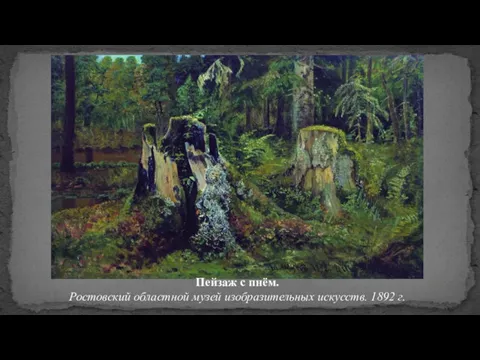 Пейзаж с пнём.
Ростовский областной музей изобразительных искусств. 1892 г.